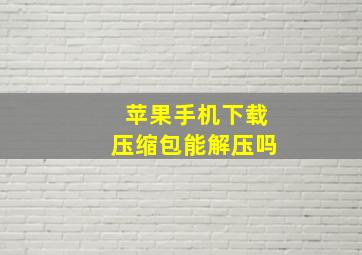 苹果手机下载
压缩包能解压吗